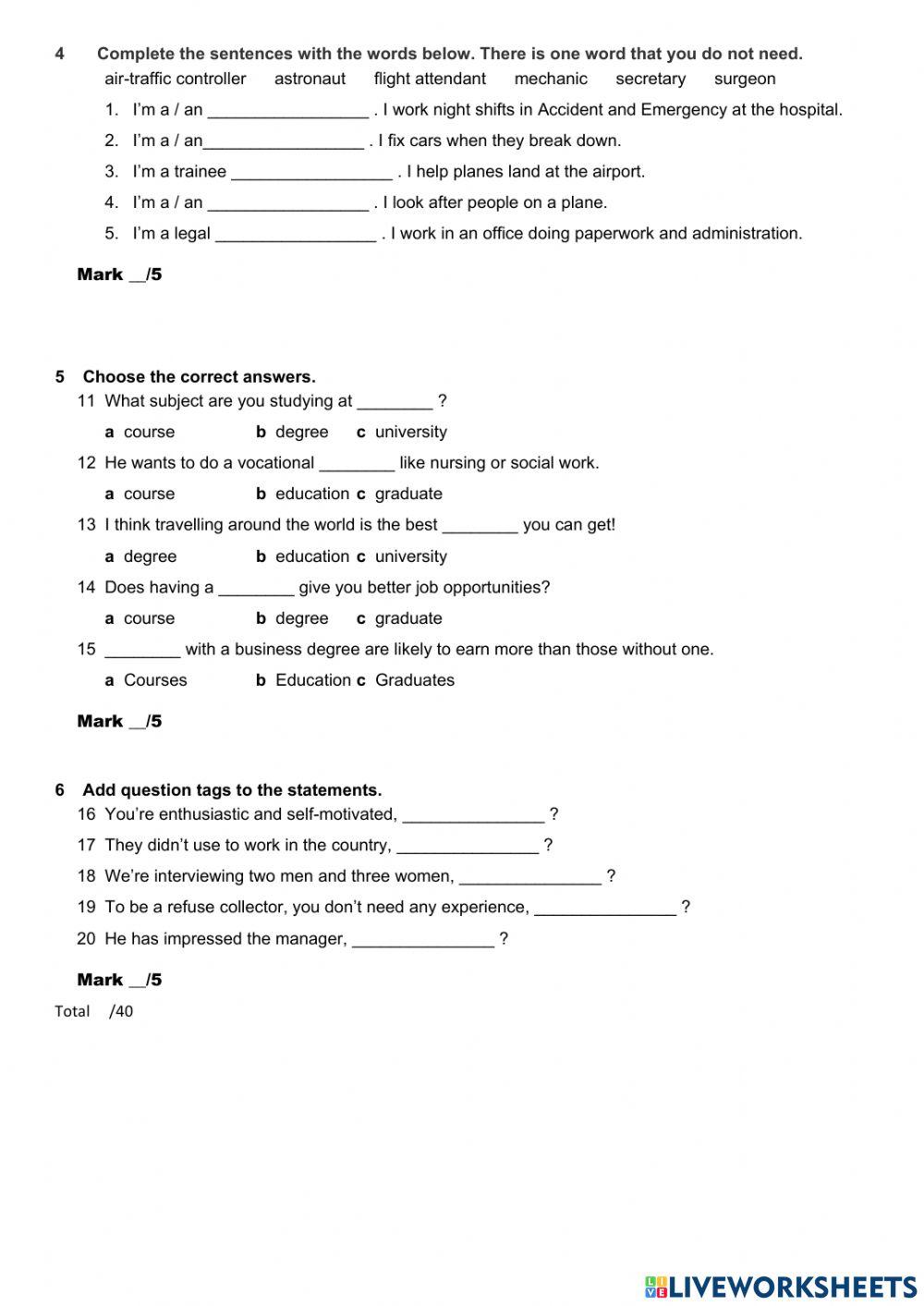 4 Complete the sentences with the words below. There is one word that you do not need.

air-traffic controller astronaut flight attendant mechanic secretary surgeon

1. I'm a / an _________________ . I work night shifts in Accident and Emergency at the hospital.
2. I'm a / an_________________ . I fix cars when they break down.
3. I'm a trainee _________________ . I help planes land at the airport.
4. I'm a / an _________________ . I look after people on a plane.
5. I'm a legal _________________ . I work in an office doing paperwork and administration.

Mark __/5

5 Choose the correct answers.

11 What subject are you studying at ________ ?
a course b degree c university

12 He wants to do a vocational ________ like nursing or social work.
a course b education c graduate

13 I think travelling around the world is the best ________ you can get!
a degree b education c university

14 Does having a ________ give you better job opportunities?
a course b degree c graduate

15 ________ with a business degree are likely to earn more than those without one.
a Courses b Education c Graduates

Mark __/5

6 Add question tags to the statements.

16 You're enthusiastic and self-motivated, _______________ ?
17 They didn't use to work in the country, _______________ ?
18 We're interviewing two men and three women, _______________ ?
19 To be a refuse collector, you don't need any experience, _______________ ?
20 He has impressed the manager, _______________ ?

Mark __/5

Total /40

LIVEWORKSHEETS